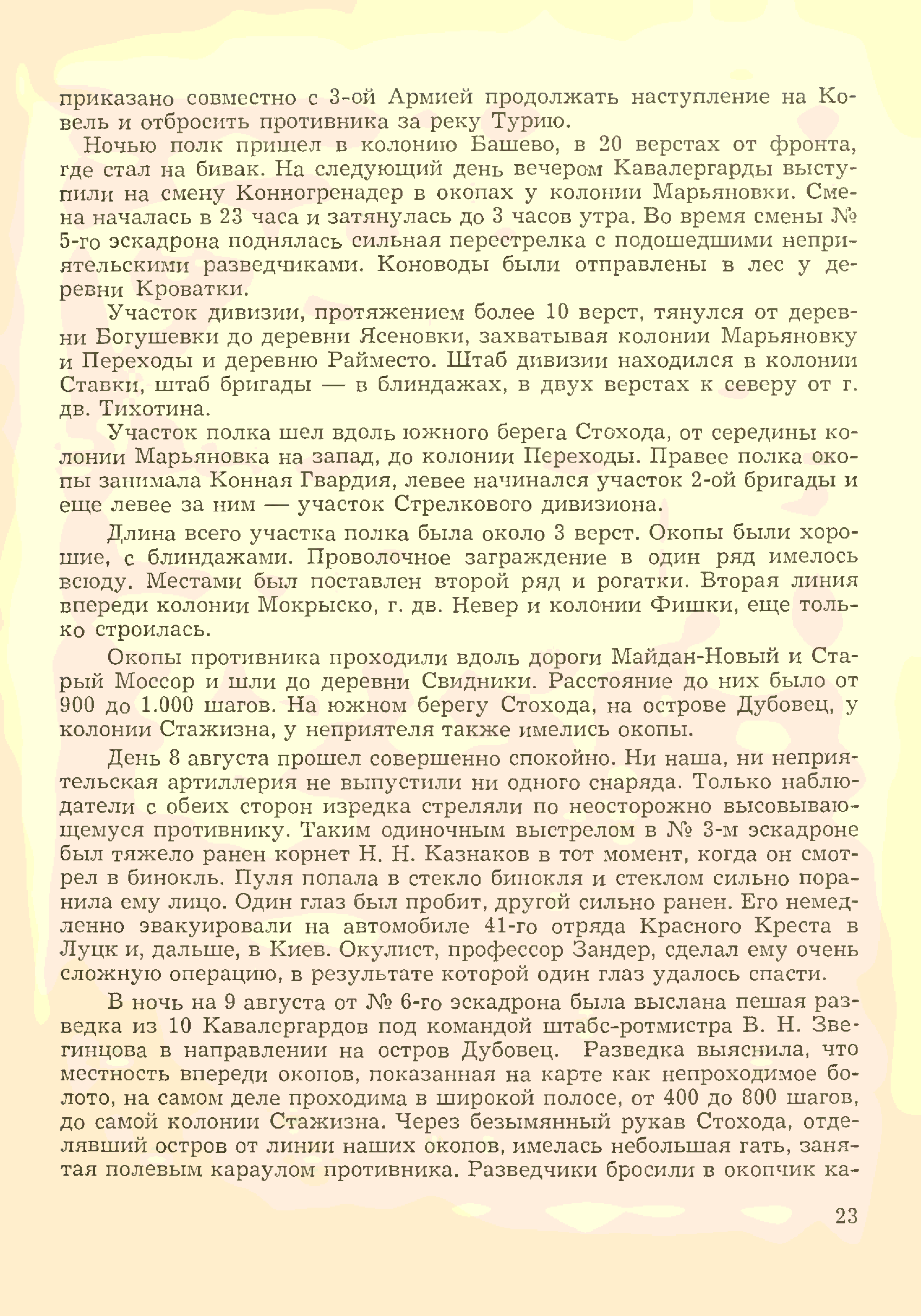 приказано совместно с 3-ой Армией продолжать наступление на Ковель и отбросить противника за реку Турию.

Ночью полк пришел в колонию Башево, в 20 верстах от фронта, где стал на бивак. На следующий день вечером Кавалергарды выступили на смену Конногренадер в окопах у колонии Марьяновки. Смена началась в 23 часа и затянулась до 3 часов утра. Во время смены № 5-го эскадрона поднялась сильная перестрелка с подошедшими неприятельскими разведчиками. Коноводы были отправлены в лес у деревни Кроватки.

Участок дивизии, протяжением более 10 верст, тянулся от деревни Богушевки до деревни Ясеновки, захватывая колонии Марьяновку и Переходы и деревню Райместо. Штаб дивизии находился в колонии Ставки, штаб бригады — в блиндажах, в двух верстах к северу от г. дв. Тихотина.

Участок полка шел вдоль южного берега Стохода, от середины колонии Марьяновка на запад, до колонии Переходы. Правее полка окопы занимала Конная Гвардия, левее начинался участок 2-ой бригады и еще левее за ним — участок Стрелкового дивизиона.

Длина всего участка полка была около 3 верст. Окопы были хорошие, с блиндажами. Проволочное заграждение в один ряд имелось всюду. Местами был поставлен второй ряд и рогатки. Вторая линия впереди колонии Мокрыско, г. дв. Невер и колонии Фишки, еще только строилась.

Окопы противника проходили вдоль дороги Майдан-Новый и Старый Моссор и шли до деревни Свидники. Расстояние до них было от 900 до 1.000 шагов. На южном берегу Стохода, на острове Дубовец, у колонии Стажизна, у неприятеля также имелись окопы.

День 8 августа прошел совершенно спокойно. Ни наша, ни неприятельская артиллерия не выпустили ни одного снаряда. Только наблюдатели с обеих сторон изредка стреляли по неосторожно высовывающемуся противнику. Таким одиночным выстрелом в № 3-м эскадроне был тяжело ранен корнет Н. Н. Казнаков в тот момент, когда он смотрел в бинокль. Пуля попала в стекло бинокля и стеклом сильно поранила ему лицо. Один глаз был пробит, другой сильно ранен. Его немедленно эвакуировали на автомобиле 41-го отряда Красного Креста в Луцк и, дальше, в Киев. Окулист, профессор Зандер, сделал ему очень сложную операцию, в результате которой один глаз удалось спасти.

В ночь на 9 августа от № 6-го эскадрона была выслана пешая разведка из 10 Кавалергардов под командой штабс-ротмистра В. Н. Звегинцова в направлении на остров Дубовец. Разведка выяснила, что местность впереди окопов, показанная на карте как непроходимое болото, на самом деле проходима в широкой полосе, от 400 до 800 шагов, до самой колонии Стажизна. Через безымянный рукав Стохода, отделявший остров от линии наших окопов, имелась небольшая гать, занятая полевым караулом противника. Разведчики бросили в окопчик ка-

23